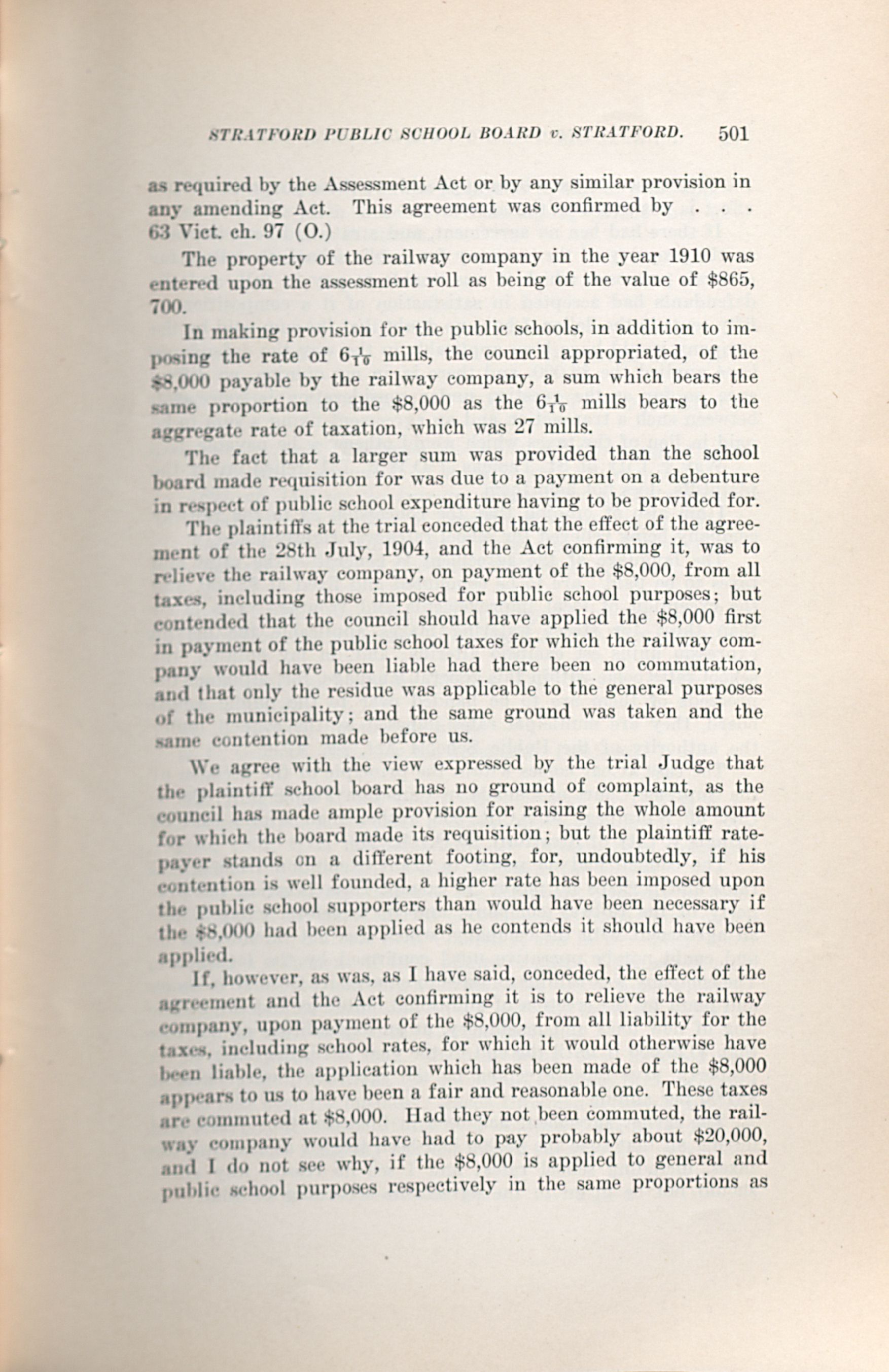 STRATFORD PUBLIC SCHOOL BOARD v. STRATFORD. 501

as required by the Assessment Act or by any similar provision in any amending Act. This agreement was confirmed by . . . 63 Vict. ch. 97 (O.)

The property of the railway company in the year 1910 was entered upon the assessment roll as being of the value of $865, 700.

In making provision for the public schools, in addition to imposing the rate of $6\frac{1}{10}$ mills, the council appropriated, of the $8,000 payable by the railway company, a sum which bears the same proportion to the $8,000 as the $6\frac{1}{10}$ mills bears to the aggregate rate of taxation, which was 27 mills.

The fact that a larger sum was provided than the school board made requisition for was due to a payment on a debenture in respect of public school expenditure having to be provided for.

The plaintiffs at the trial conceded that the effect of the agreement of the 28th July, 1904, and the Act confirming it, was to relieve the railway company, on payment of the $8,000, from all taxes, including those imposed for public school purposes; but contended that the council should have applied the $8,000 first in payment of the public school taxes for which the railway company would have been liable had there been no commutation, and that only the residue was applicable to the general purposes of the municipality; and the same ground was taken and the same contention made before us.

We agree with the view expressed by the trial Judge that the plaintiff school board has no ground of complaint, as the council has made ample provision for raising the whole amount for which the board made its requisition; but the plaintiff ratepayer stands on a different footing, for, undoubtedly, if his contention is well founded, a higher rate has been imposed upon the public school supporters than would have been necessary if the $8,000 had been applied as he contends it should have been applied.

If, however, as was, as I have said, conceded, the effect of the agreement and the Act confirming it is to relieve the railway company, upon payment of the $8,000, from all liability for the taxes, including school rates, for which it would otherwise have been liable, the application which has been made of the $8,000 appears to us to have been a fair and reasonable one. These taxes are commuted at $8,000. Had they not been commuted, the railway company would have had to pay probably about $20,000, and I do not see why, if the $8,000 is applied to general and public school purposes respectively in the same proportions as